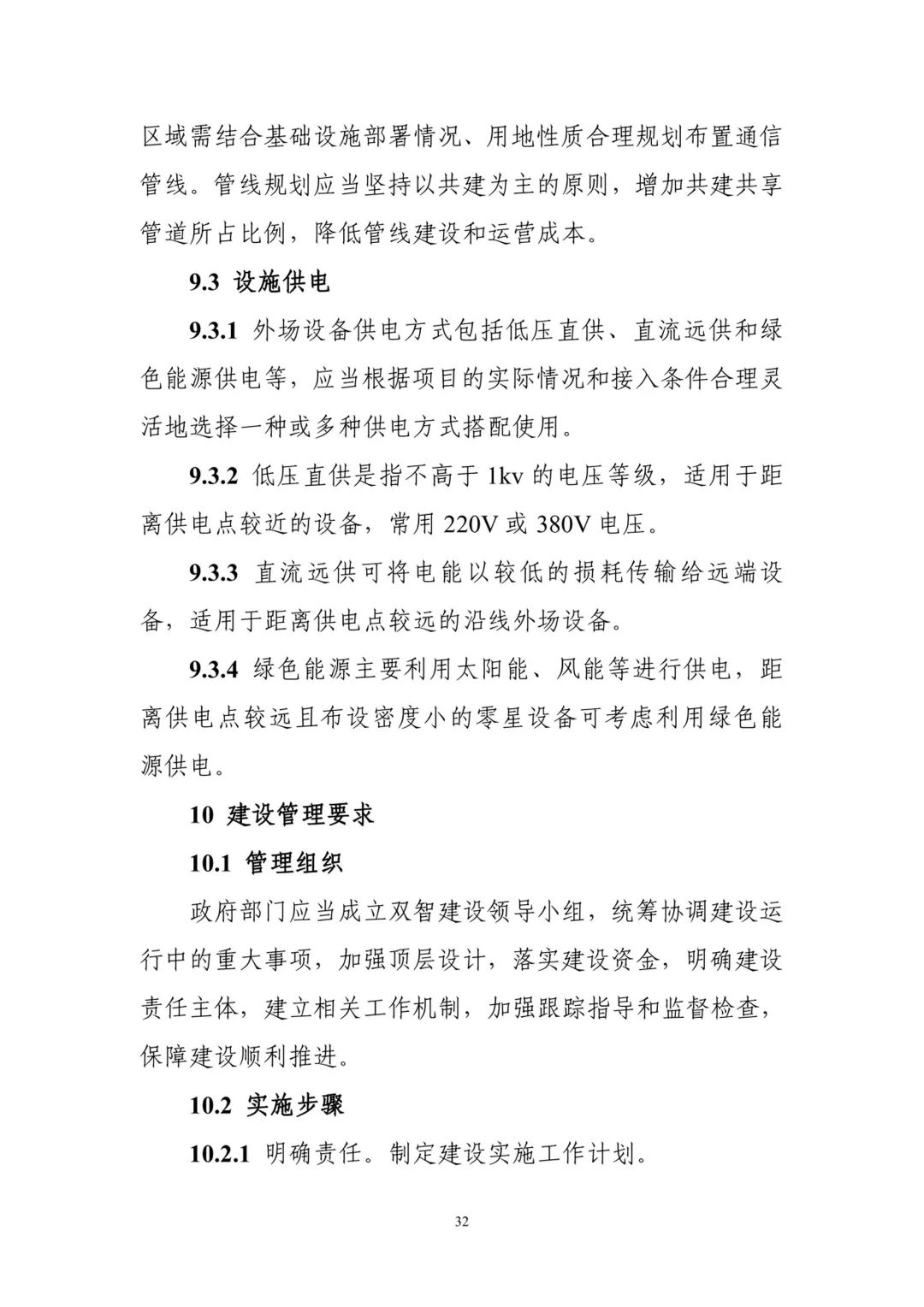 区域需结合基础设施部署情况、用地性质合理规划布置通信管线。管线规划应当坚持以共建为主的原则，增加共建共享管道所占比例，降低管线建设和运营成本。

9.3 设施供电

9.3.1 外场设备供电方式包括低压直供、直流远供和绿色能源供电等，应当根据项目的实际情况和接入条件合理灵活地选择一种或多种供电方式搭配使用。

9.3.2 低压直供是指不高于 1kv 的电压等级，适用于距离供电点较近的设备，常用 220V 或 380V 电压。

9.3.3 直流远供可将电能以较低的损耗传输给远端设备，适用于距离供电点较远的沿线外场设备。

9.3.4 绿色能源主要利用太阳能、风能等进行供电，距离供电点较远且布设密度小的零星设备可考虑利用绿色能源供电。

10 建设管理要求

10.1 管理组织

政府部门应当成立双智建设领导小组，统筹协调建设运行中的重大事项，加强顶层设计，落实建设资金，明确建设责任主体，建立相关工作机制，加强跟踪指导和监督检查，保障建设顺利推进。

10.2 实施步骤

10.2.1 明确责任。制定建设实施工作计划。

32